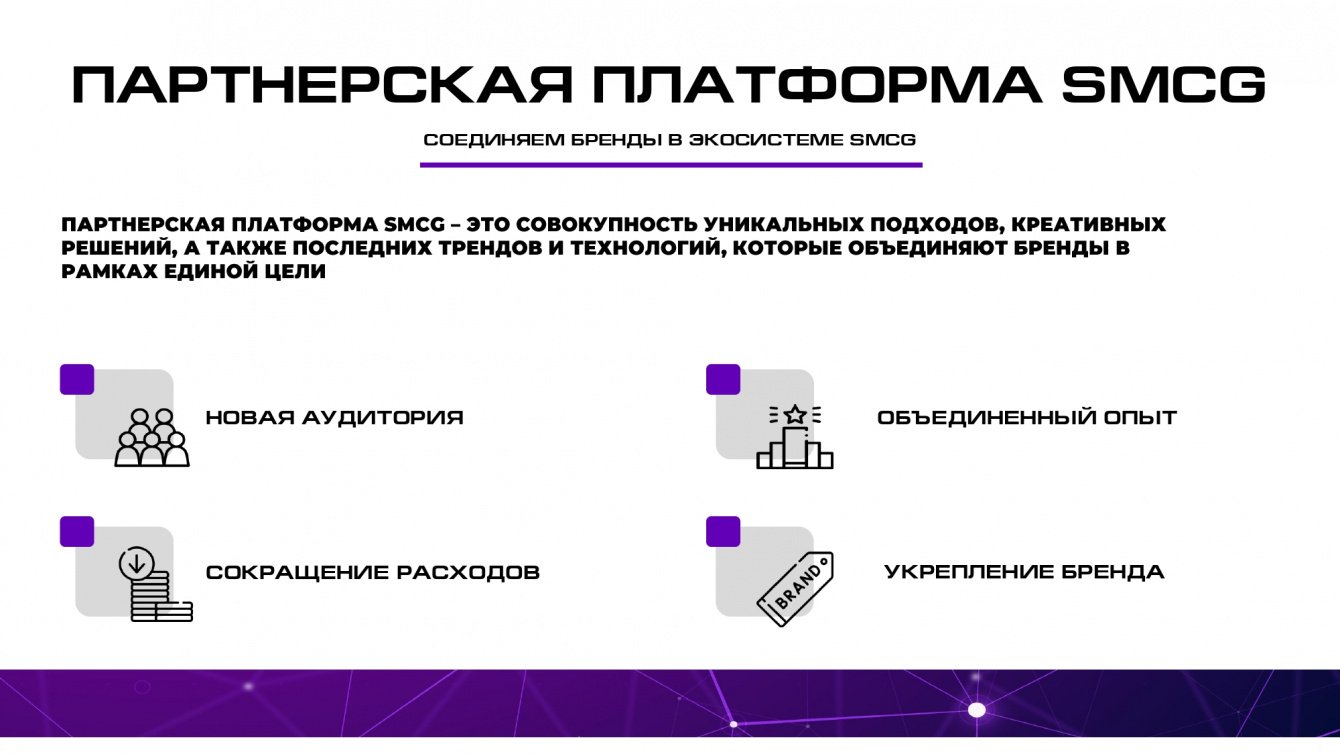 ПАРТНЕРСКАЯ ПЛАТФОРМА SMCG

СОЕДИНЯЕМ БРЕНДЫ В ЭКОСИСТЕМЕ SMCG

ПАРТНЕРСКАЯ ПЛАТФОРМА SMCG – ЭТО СОВОКУПНОСТЬ УНИКАЛЬНЫХ ПОДХОДОВ, КРЕАТИВНЫХ РЕШЕНИЙ, А ТАКЖЕ ПОСЛЕДНИХ ТРЕНДОВ И ТЕХНОЛОГИЙ, КОТОРЫЕ ОБЪЕДИНЯЮТ БРЕНДЫ В РАМКАХ ЕДИНОЙ ЦЕЛИ

НОВАЯ АУДИТОРИЯ

СОКРАЩЕНИЕ РАСХОДОВ

ОБЪЕДИНЕННЫЙ ОПЫТ

BRAND

УКРЕПЛЕНИЕ БРЕНДА